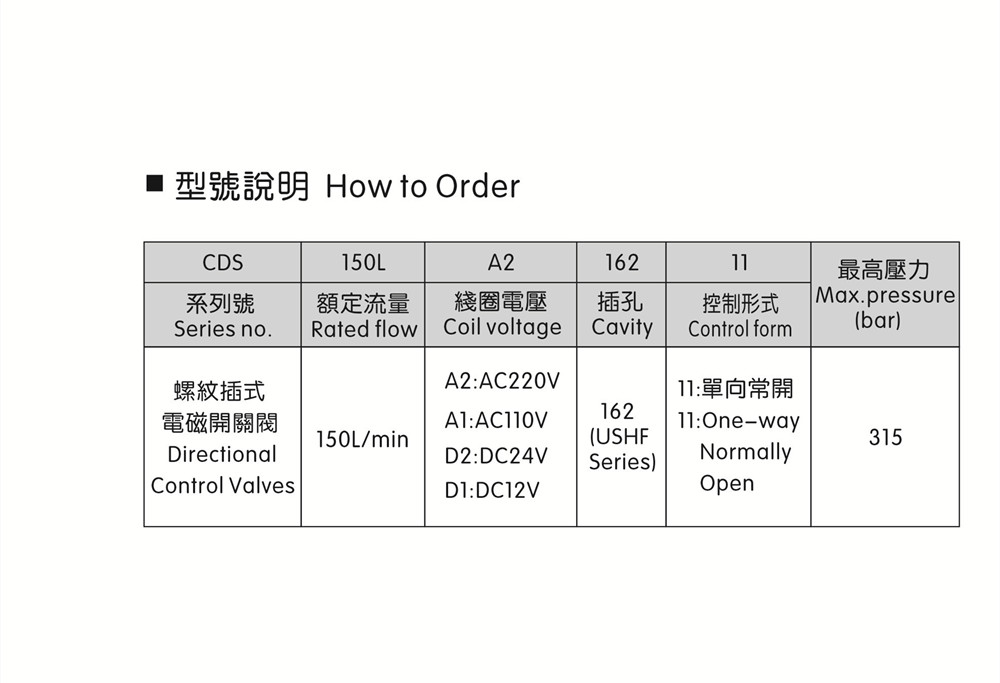 ■ 型號說明 How to Order

| CDS | 150L | A2 | 162 | 11 | 最高壓力 Max.pressure (bar) |
|---|---|---|---|---|---|
| 系列號 Series no. | 額定流量 Rated flow | 綫圈電壓 Coil voltage | 插孔 Cavity | 控制形式 Control form | |
| 螺紋插式 電磁開關閥 Directional Control Valves | 150L/min | A2:AC220V A1:AC110V D2:DC24V D1:DC12V | 162 (USHF Series) | 11:單向常開 11:One-way Normally Open | 315 |